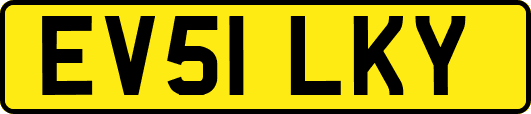 EV51 LKY